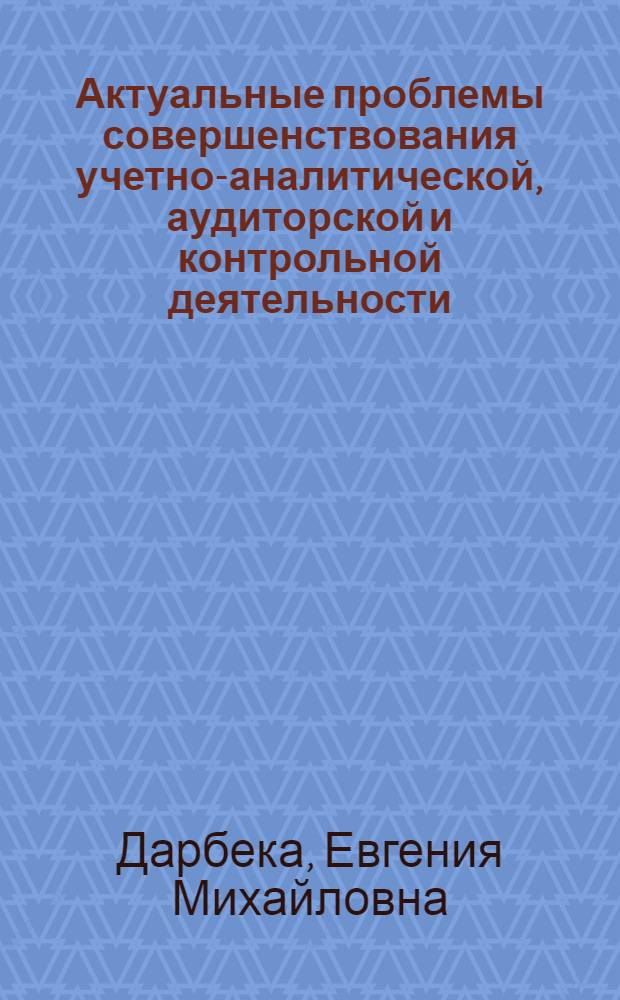 Актуальные проблемы совершенствования учетно-аналитической, аудиторской и контрольной деятельности

Дарбека, Евгения Михайловна